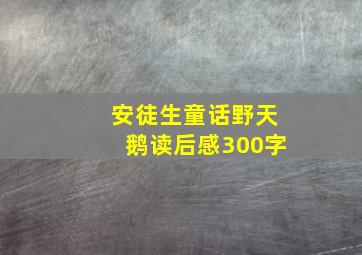 安徒生童话野天鹅读后感300字